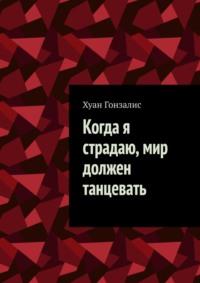 Хуан Гонзалис

Когда я страдаю, мир должен танцевать